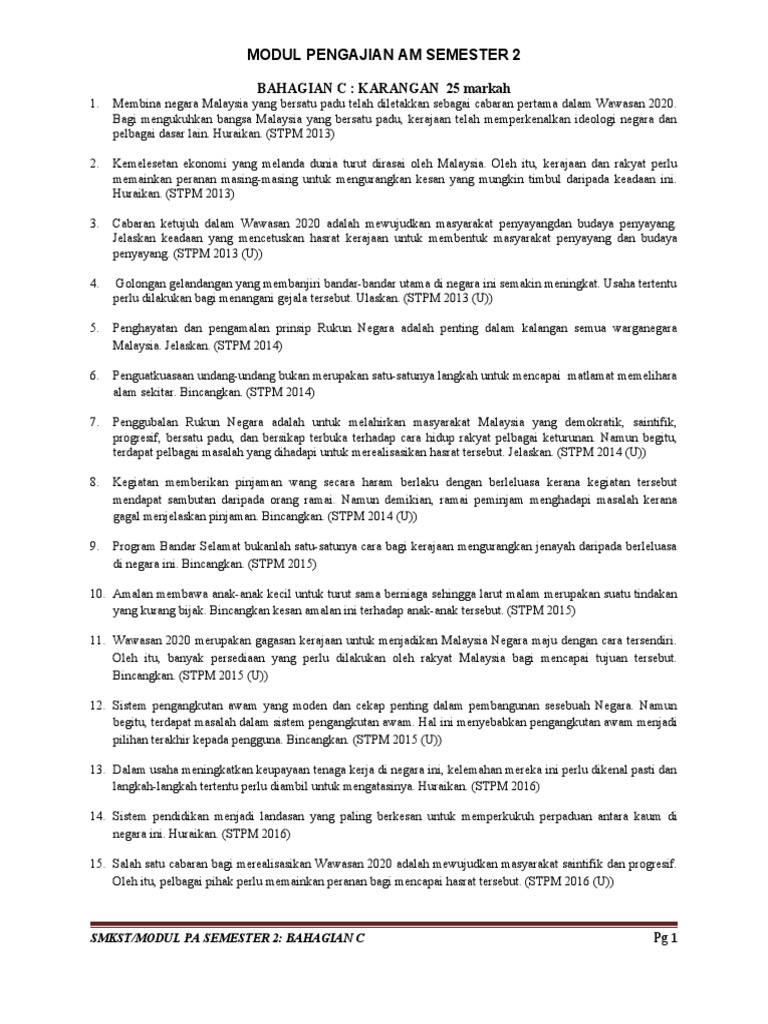 MODUL PENGAJIAN AM SEMESTER 2

BAHAGIAN C : KARANGAN 25 markah

1. Membina negara Malaysia yang bersatu padu telah diletakkan sebagai cabaran pertama dalam Wawasan 2020. Bagi mengukuhkan bangsa Malaysia yang bersatu padu, kerajaan telah memperkenalkan ideologi negara dan pelbagai dasar lain. Huraikan. (STPM 2013)

2. Kemelesetan ekonomi yang melanda dunia turut dirasai oleh Malaysia. Oleh itu, kerajaan dan rakyat perlu memainkan peranan masing-masing untuk mengurangkan kesan yang mungkin timbul daripada keadaan ini. Huraikan. (STPM 2013)

3. Cabaran ketujuh dalam Wawasan 2020 adalah mewujudkan masyarakat penyayangdan budaya penyayang. Jelaskan keadaan yang mencetuskan hasrat kerajaan untuk membentuk masyarakat penyayang dan budaya penyayang. (STPM 2013 (U))

4. Golongan gelandangan yang membanjiri bandar-bandar utama di negara ini semakin meningkat. Usaha tertentu perlu dilakukan bagi menangani gejala tersebut. Ulaskan. (STPM 2013 (U))

5. Penghayatan dan pengamalan prinsip Rukun Negara adalah penting dalam kalangan semua warganegara Malaysia. Jelaskan. (STPM 2014)

6. Penguatkuasaan undang-undang bukan merupakan satu-satunya langkah untuk mencapai matlamat memelihara alam sekitar. Bincangkan. (STPM 2014)

7. Penggubalan Rukun Negara adalah untuk melahirkan masyarakat Malaysia yang demokratik, saintifik, progresif, bersatu padu, dan bersikap terbuka terhadap cara hidup rakyat pelbagai keturunan. Namun begitu, terdapat pelbagai masalah yang dihadapi untuk merealisasikan hasrat tersebut. Jelaskan. (STPM 2014 (U))

8. Kegiatan memberikan pinjaman wang secara haram berlaku dengan berleluasa kerana kegiatan tersebut mendapat sambutan daripada orang ramai. Namun demikian, ramai peminjam menghadapi masalah kerana gagal menjelaskan pinjaman. Bincangkan. (STPM 2014 (U))

9. Program Bandar Selamat bukanlah satu-satunya cara bagi kerajaan mengurangkan jenayah daripada berleluasa di negara ini. Bincangkan. (STPM 2015)

10. Amalan membawa anak-anak kecil untuk turut sama berniaga sehingga larut malam merupakan suatu tindakan yang kurang bijak. Bincangkan kesan amalan ini terhadap anak-anak tersebut. (STPM 2015)

11. Wawasan 2020 merupakan gagasan kerajaan untuk menjadikan Malaysia Negara maju dengan cara tersendiri. Oleh itu, banyak persediaan yang perlu dilakukan oleh rakyat Malaysia bagi mencapai tujuan tersebut. Bincangkan. (STPM 2015 (U))

12. Sistem pengangkutan awam yang moden dan cekap penting dalam pembangunan sesebuah Negara. Namun begitu, terdapat masalah dalam sistem pengangkutan awam. Hal ini menyebabkan pengangkutan awam menjadi pilihan terakhir kepada pengguna. Bincangkan. (STPM 2015 (U))

13. Dalam usaha meningkatkan keupayaan tenaga kerja di negara ini, kelemahan mereka ini perlu dikenal pasti dan langkah-langkah tertentu perlu diambil untuk mengatasinya. Huraikan. (STPM 2016)

14. Sistem pendidikan menjadi landasan yang paling berkesan untuk memperkukuh perpaduan antara kaum di negara ini. Huraikan. (STPM 2016)

15. Salah satu cabaran bagi merealisasikan Wawasan 2020 adalah mewujudkan masyarakat saintifik dan progresif. Oleh itu, pelbagai pihak perlu memainkan peranan bagi mencapai hasrat tersebut. (STPM 2016 (U))

SMKST/MODUL PA SEMESTER 2: BAHAGIAN C

Pg 1